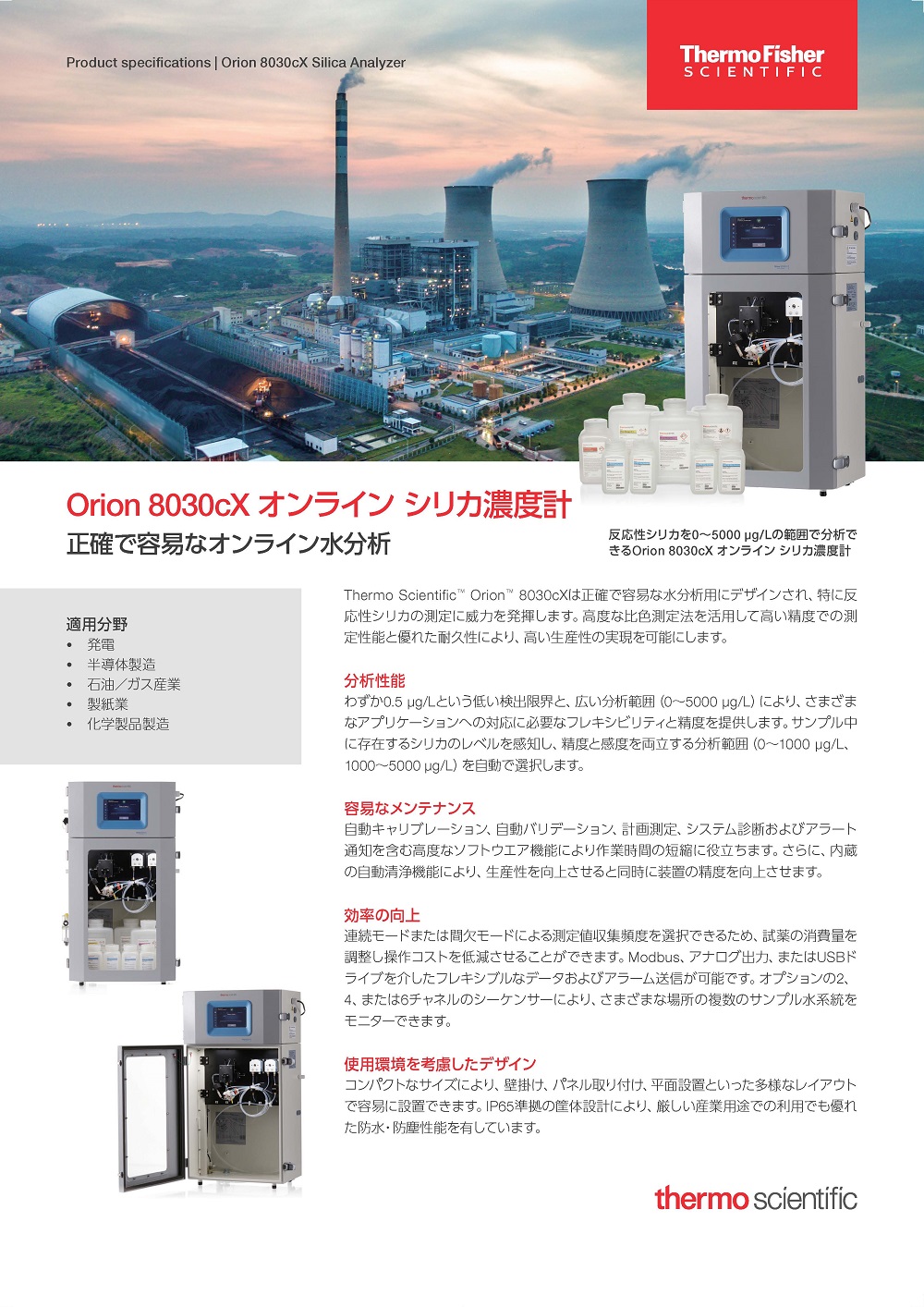 Product specifications | Orion 8030cX Silica Analyzer

ThermoFisher
SCIENTIFIC

Orion 8030cX オンライン シリカ濃度計
正確で容易なオンライン水分析

反応性シリカを0～5000 μg/Lの範囲で分析できるOrion 8030cX オンライン シリカ濃度計

適用分野
• 発電
• 半導体製造
• 石油／ガス産業
• 製紙業
• 化学製品製造

Thermo Scientific™ Orion™ 8030cXは正確で容易な水分析用にデザインされ、特に反応性シリカの測定に威力を発揮します。高度な比色測定法を活用して高い精度での測定性能と優れた耐久性により、高い生産性の実現を可能にします。

分析性能
わずか0.5 μg/Lという低い検出限界と、広い分析範囲（0～5000 μg/L）により、さまざまなアプリケーションへの対応に必要なフレキシビリティと精度を提供します。サンプル中に存在するシリカのレベルを感知し、精度と感度を両立する分析範囲（0～1000 μg/L、1000～5000 μg/L）を自動で選択します。

容易なメンテナンス
自動キャリブレーション、自動バリデーション、計画測定、システム診断およびアラート通知を含む高度なソフトウエア機能により作業時間の短縮に役立ちます。さらに、内蔵の自動清浄機能により、生産性を向上させると同時に装置の精度を向上させます。

効率の向上
連続モードまたは間欠モードによる測定値収集頻度を選択できるため、試薬の消費量を調整し操作コストを低減させることができます。Modbus、アナログ出力、またはUSBドライブを介したフレキシブルなデータおよびアラーム送信が可能です。オプションの2、4、または6チャネルのシーケンサーにより、さまざまな場所の複数のサンプル水系統をモニターできます。

使用環境を考慮したデザイン
コンパクトなサイズにより、壁掛け、パネル取り付け、平面設置といった多様なレイアウトで容易に設置できます。IP65準拠の筐体設計により、厳しい産業用途での利用でも優れた防水・防塵性能を有しています。

thermo scientific